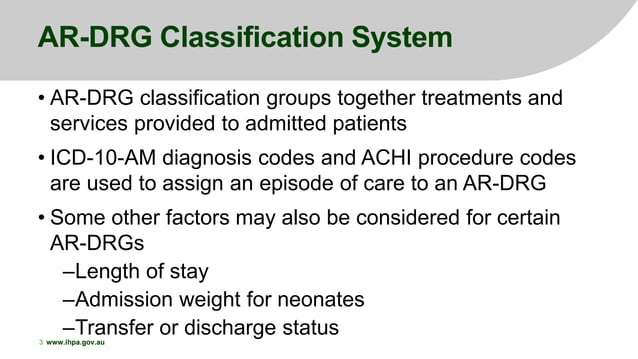 AR-DRG Classification System

• AR-DRG classification groups together treatments and services provided to admitted patients

• ICD-10-AM diagnosis codes and ACHI procedure codes are used to assign an episode of care to an AR-DRG

• Some other factors may also be considered for certain AR-DRGs

–Length of stay

–Admission weight for neonates

–Transfer or discharge status

3 www.ihpa.gov.au